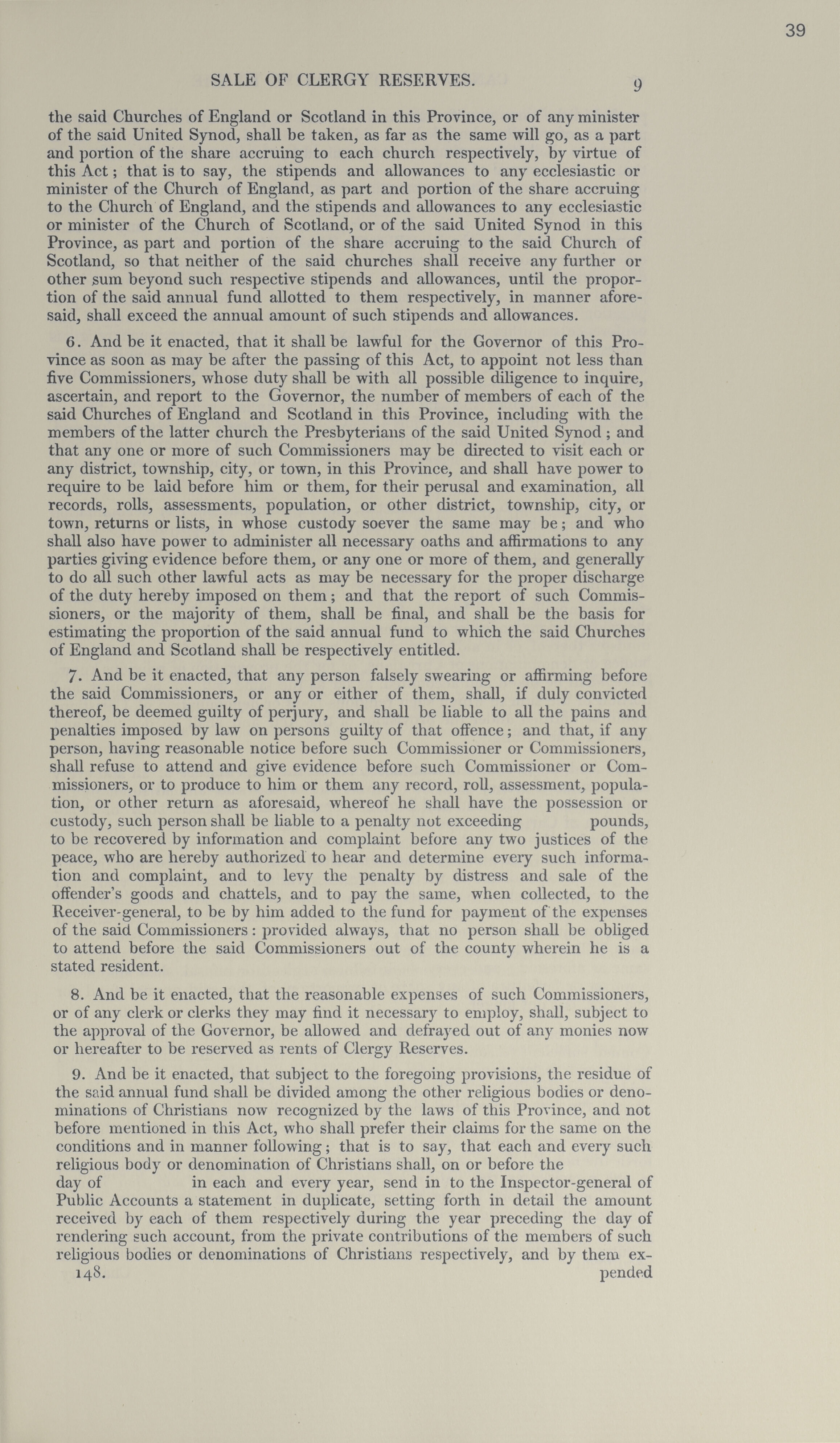 39

SALE OF CLERGY RESERVES. 9

the said Churches of England or Scotland in this Province, or of any minister of the said United Synod, shall be taken, as far as the same will go, as a part and portion of the share accruing to each church respectively, by virtue of this Act; that is to say, the stipends and allowances to any ecclesiastic or minister of the Church of England, as part and portion of the share accruing to the Church of England, and the stipends and allowances to any ecclesiastic or minister of the Church of Scotland, or of the said United Synod in this Province, as part and portion of the share accruing to the said Church of Scotland, so that neither of the said churches shall receive any further or other sum beyond such respective stipends and allowances, until the proportion of the said annual fund allotted to them respectively, in manner aforesaid, shall exceed the annual amount of such stipends and allowances.

6. And be it enacted, that it shall be lawful for the Governor of this Province as soon as may be after the passing of this Act, to appoint not less than five Commissioners, whose duty shall be with all possible diligence to inquire, ascertain, and report to the Governor, the number of members of each of the said Churches of England and Scotland in this Province, including with the members of the latter church the Presbyterians of the said United Synod; and that any one or more of such Commissioners may be directed to visit each or any district, township, city, or town, in this Province, and shall have power to require to be laid before him or them, for their perusal and examination, all records, rolls, assessments, population, or other district, township, city, or town, returns or lists, in whose custody soever the same may be; and who shall also have power to administer all necessary oaths and affirmations to any parties giving evidence before them, or any one or more of them, and generally to do all such other lawful acts as may be necessary for the proper discharge of the duty hereby imposed on them; and that the report of such Commissioners, or the majority of them, shall be final, and shall be the basis for estimating the proportion of the said annual fund to which the said Churches of England and Scotland shall be respectively entitled.

7. And be it enacted, that any person falsely swearing or affirming before the said Commissioners, or any or either of them, shall, if duly convicted thereof, be deemed guilty of perjury, and shall be liable to all the pains and penalties imposed by law on persons guilty of that offence; and that, if any person, having reasonable notice before such Commissioner or Commissioners, shall refuse to attend and give evidence before such Commissioner or Commissioners, or to produce to him or them any record, roll, assessment, population, or other return as aforesaid, whereof he shall have the possession or custody, such person shall be liable to a penalty not exceeding pounds, to be recovered by information and complaint before any two justices of the peace, who are hereby authorized to hear and determine every such information and complaint, and to levy the penalty by distress and sale of the offender's goods and chattels, and to pay the same, when collected, to the Receiver-general, to be by him added to the fund for payment of the expenses of the said Commissioners: provided always, that no person shall be obliged to attend before the said Commissioners out of the county wherein he is a stated resident.

8. And be it enacted, that the reasonable expenses of such Commissioners, or of any clerk or clerks they may find it necessary to employ, shall, subject to the approval of the Governor, be allowed and defrayed out of any monies now or hereafter to be reserved as rents of Clergy Reserves.

9. And be it enacted, that subject to the foregoing provisions, the residue of the said annual fund shall be divided among the other religious bodies or denominations of Christians now recognized by the laws of this Province, and not before mentioned in this Act, who shall prefer their claims for the same on the conditions and in manner following; that is to say, that each and every such religious body or denomination of Christians shall, on or before the day of in each and every year, send in to the Inspector-general of Public Accounts a statement in duplicate, setting forth in detail the amount received by each of them respectively during the year preceding the day of rendering such account, from the private contributions of the members of such religious bodies or denominations of Christians respectively, and by them ex-

148. pended